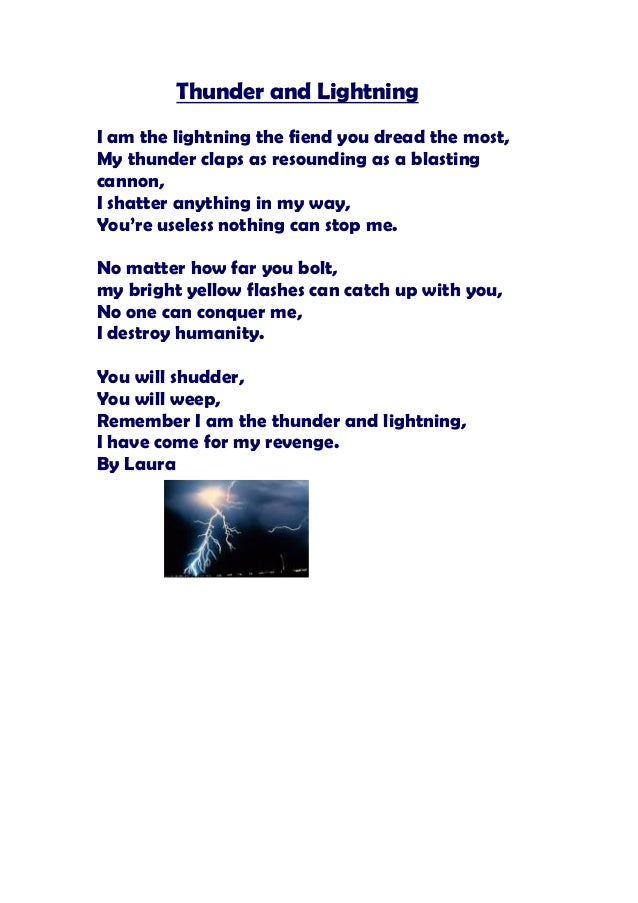 Thunder and Lightning

I am the lightning the fiend you dread the most,
My thunder claps as resounding as a blasting cannon,
I shatter anything in my way,
You're useless nothing can stop me.

No matter how far you bolt,
my bright yellow flashes can catch up with you,
No one can conquer me,
I destroy humanity.

You will shudder,
You will weep,
Remember I am the thunder and lightning,
I have come for my revenge.
By Laura